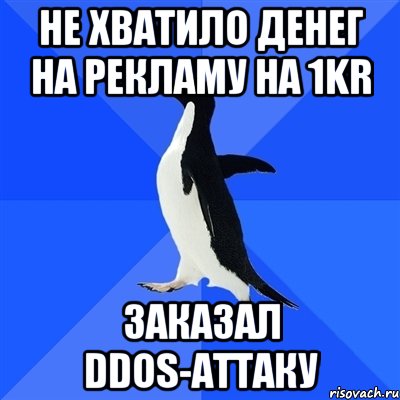 НЕ ХВАТИЛО ДЕНЕГ НА РЕКЛАМУ НА 1KR

ЗАКАЗАЛ DDOS-АТТАКУ

risovach.ru